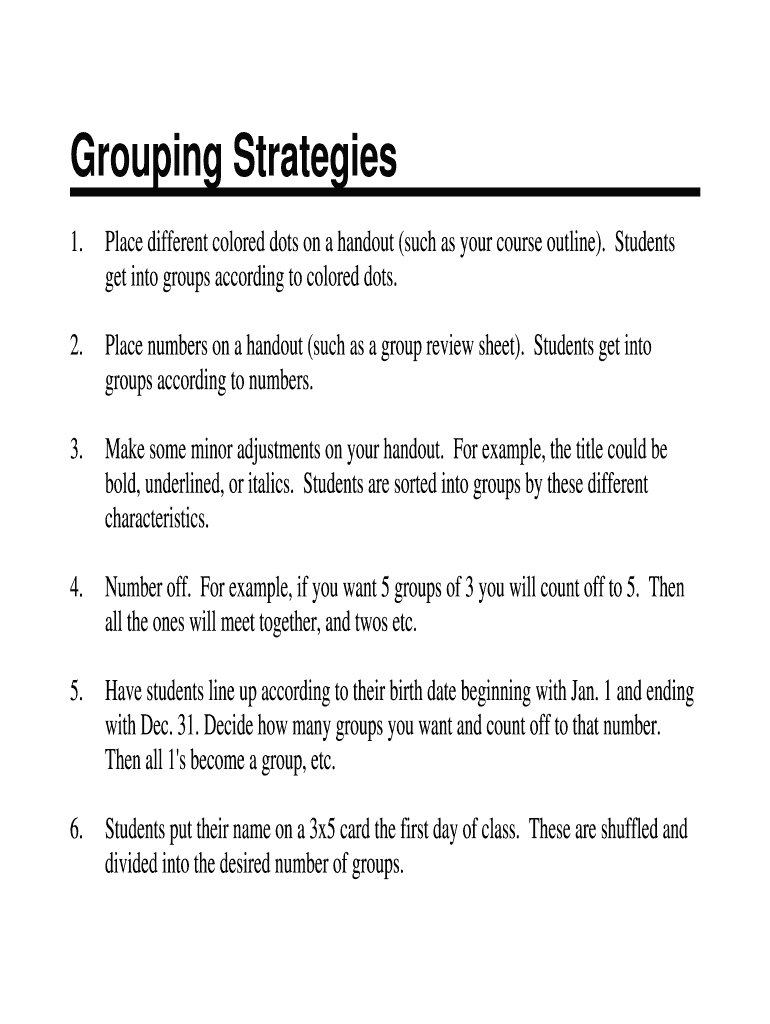 Grouping Strategies

1. Place different colored dots on a handout (such as your course outline). Students get into groups according to colored dots.

2. Place numbers on a handout (such as a group review sheet). Students get into groups according to numbers.

3. Make some minor adjustments on your handout. For example, the title could be bold, underlined, or italics. Students are sorted into groups by these different characteristics.

4. Number off. For example, if you want 5 groups of 3 you will count off to 5. Then all the ones will meet together, and twos etc.

5. Have students line up according to their birth date beginning with Jan. 1 and ending with Dec. 31. Decide how many groups you want and count off to that number. Then all 1's become a group, etc.

6. Students put their name on a 3x5 card the first day of class. These are shuffled and divided into the desired number of groups.